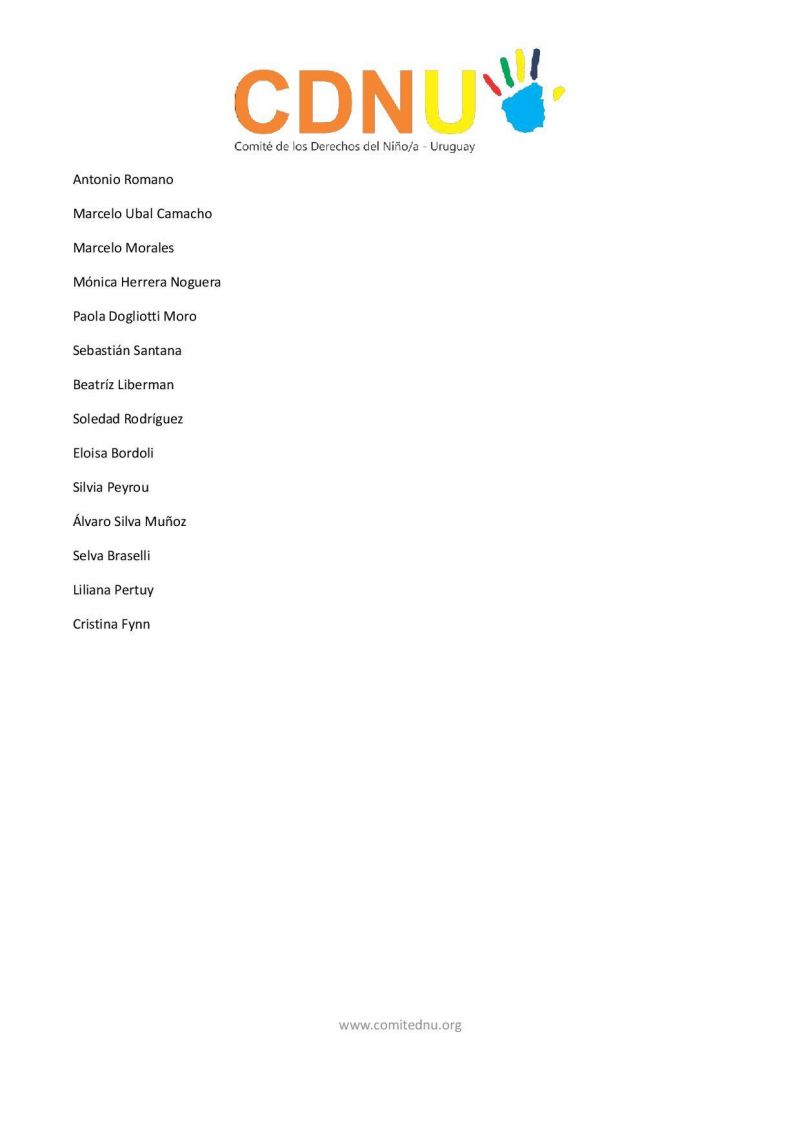 CDNU
Comité de los Derechos del Niño/a - Uruguay

Antonio Romano

Marcelo Ubal Camacho

Marcelo Morales

Mónica Herrera Noguera

Paola Dogliotti Moro

Sebastián Santana

Beatríz Liberman

Soledad Rodríguez

Eloisa Bordoli

Silvia Peyrou

Álvaro Silva Muñoz

Selva Braselli

Liliana Pertuy

Cristina Fynn

www.comitednu.org